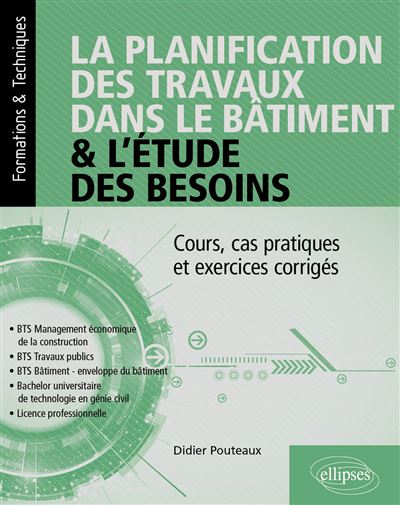 Formations & Techniques

LA PLANIFICATION DES TRAVAUX DANS LE BÂTIMENT & L'ÉTUDE DES BESOINS

Cours, cas pratiques et exercices corrigés

• BTS Management économique de la construction
• BTS Travaux publics
• BTS Bâtiment - enveloppe du bâtiment
• Bachelor universitaire de technologie en génie civil
• Licence professionnelle

Didier Pouteaux

ellipses